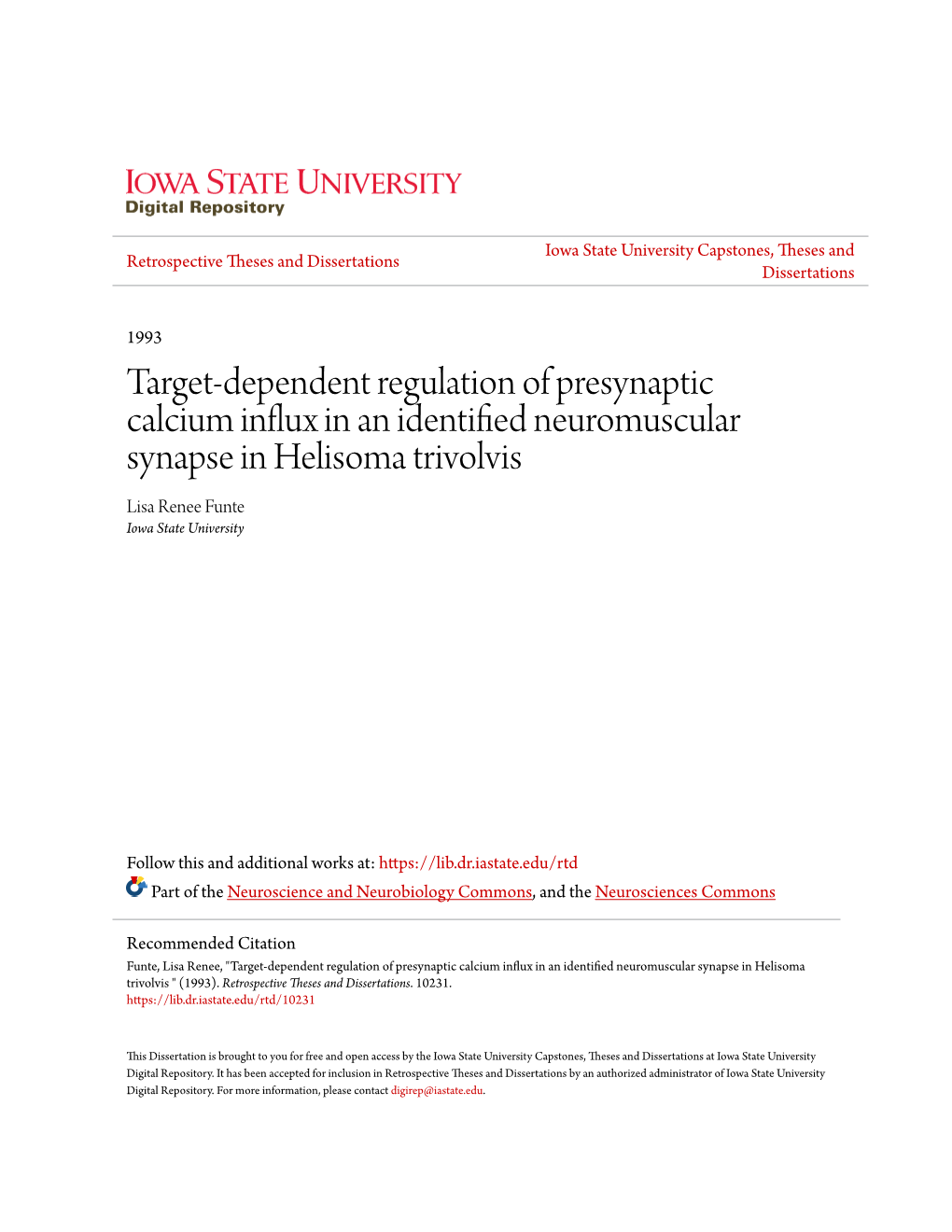 IOWA STATE UNIVERSITY
Digital Repository

Retrospective Theses and Dissertations

Iowa State University Capstones, Theses and Dissertations

1993

Target-dependent regulation of presynaptic calcium influx in an identified neuromuscular synapse in Helisoma trivolvis

Lisa Renee Funte
Iowa State University

Follow this and additional works at: https://lib.dr.iastate.edu/rtd

Part of the Neuroscience and Neurobiology Commons, and the Neurosciences Commons

Recommended Citation
Funte, Lisa Renee, "Target-dependent regulation of presynaptic calcium influx in an identified neuromuscular synapse in Helisoma trivolvis " (1993). Retrospective Theses and Dissertations. 10231.
https://lib.dr.iastate.edu/rtd/10231

This Dissertation is brought to you for free and open access by the Iowa State University Capstones, Theses and Dissertations at Iowa State University Digital Repository. It has been accepted for inclusion in Retrospective Theses and Dissertations by an authorized administrator of Iowa State University Digital Repository. For more information, please contact digirep@iastate.edu.